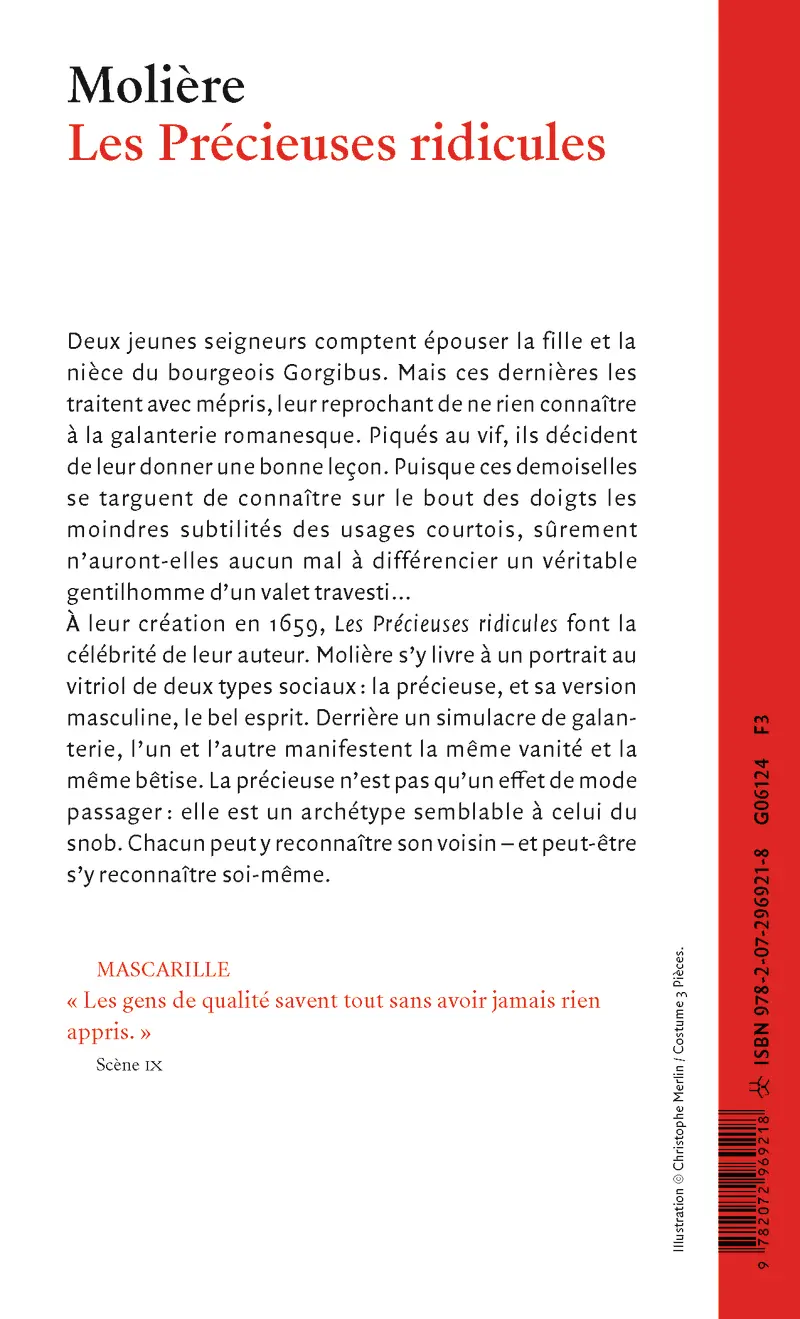 Molière
Les Précieuses ridicules

Deux jeunes seigneurs comptent épouser la fille et la nièce du bourgeois Gorgibus. Mais ces dernières les traitent avec mépris, leur reprochant de ne rien connaître à la galanterie romanesque. Piqués au vif, ils décident de leur donner une bonne leçon. Puisque ces demoiselles se targuent de connaître sur le bout des doigts les moindres subtilités des usages courtois, sûrement n'auront-elles aucun mal à différencier un véritable gentilhomme d'un valet travesti...
À leur création en 1659, Les Précieuses ridicules font la célébrité de leur auteur. Molière s'y livre à un portrait au vitriol de deux types sociaux : la précieuse, et sa version masculine, le bel esprit. Derrière un simulacre de galanterie, l'un et l'autre manifestent la même vanité et la même bêtise. La précieuse n'est pas qu'un effet de mode passager : elle est un archétype semblable à celui du snob. Chacun peut y reconnaître son voisin – et peut-être s'y reconnaître soi-même.

MASCARILLE
« Les gens de qualité savent tout sans avoir jamais rien appris. »
Scène IX

Illustration © Christophe Merlin / Costume 3 Pièces.

9 782072 969218

ISBN 978-2-07-296921-8 G06124 F3